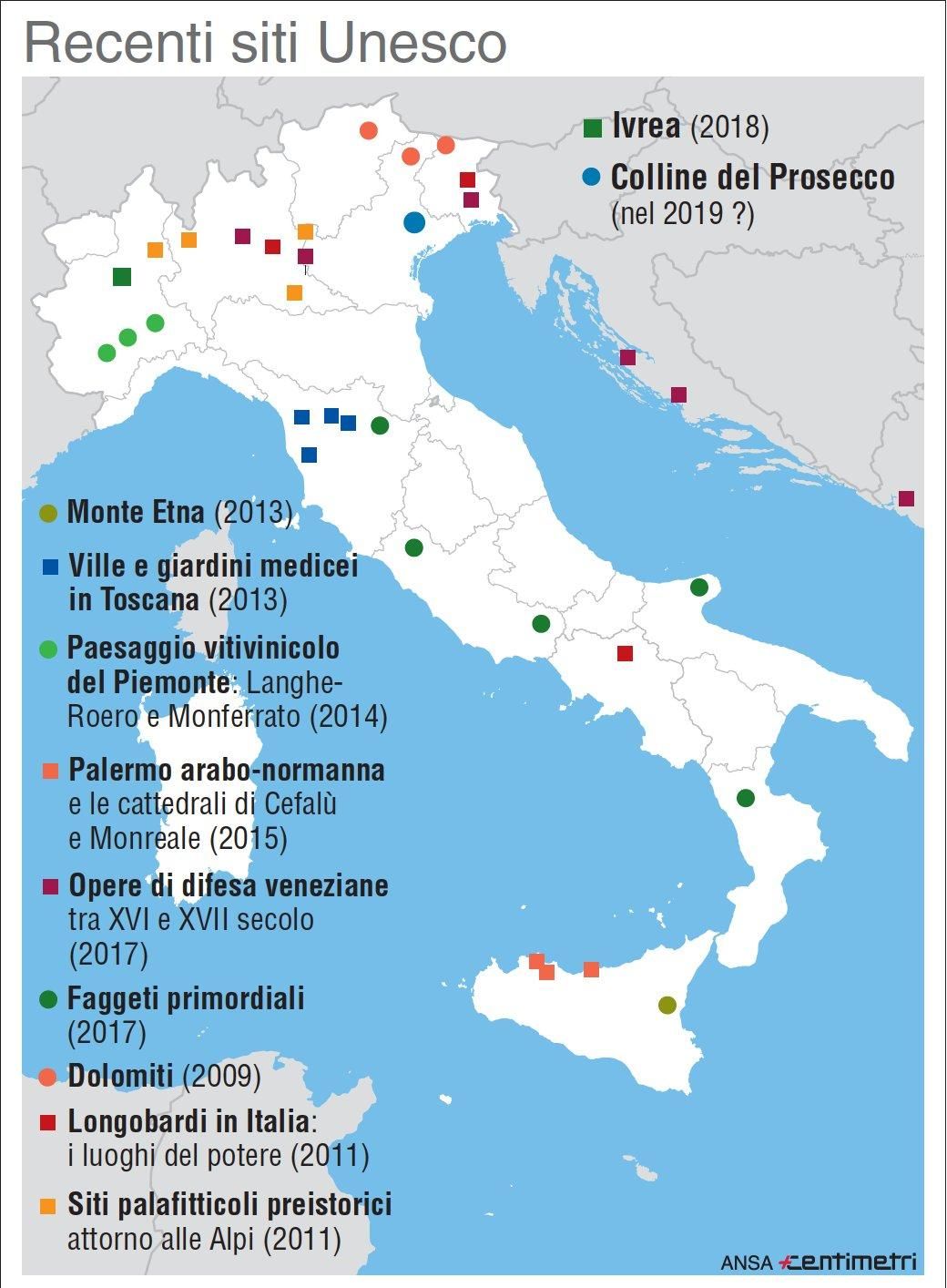 Recenti siti Unesco

Ivrea (2018)

Colline del Prosecco (nel 2019 ?)

Monte Etna (2013)

Ville e giardini medicei in Toscana (2013)

Paesaggio vitivinicolo del Piemonte: Langhe-Roero e Monferrato (2014)

Palermo arabo-normanna e le cattedrali di Cefalù e Monreale (2015)

Opere di difesa veneziane tra XVI e XVII secolo (2017)

Faggeti primordiali (2017)

Dolomiti (2009)

Longobardi in Italia: i luoghi del potere (2011)

Siti palafitticoli preistorici attorno alle Alpi (2011)

ANSA centimetri